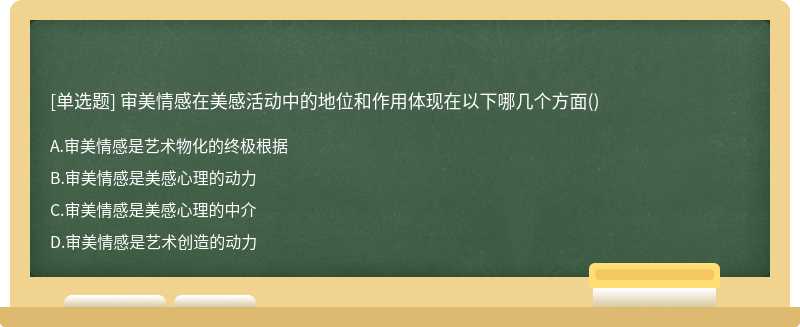 [单选题] 审美情感在美感活动中的地位和作用体现在以下哪几个方面()

A.审美情感是艺术物化的终极根据

B.审美情感是美感心理的动力

C.审美情感是美感心理的中介

D.审美情感是艺术创造的动力